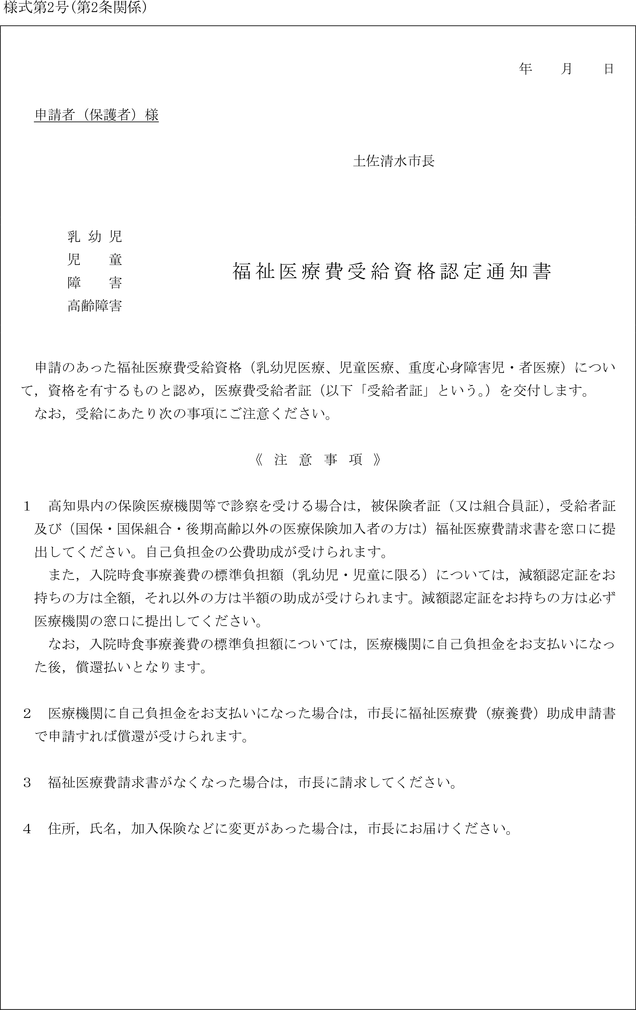 様式第2号(第2条関係)

年　月　日

申請者（保護者）様

土佐清水市長

乳幼児
児　童
障　害
高齢障害

福祉医療費受給資格認定通知書

申請のあった福祉医療費受給資格（乳幼児医療、児童医療、重度心身障害児・者医療）について，資格を有するものと認め，医療費受給者証（以下「受給者証」という。）を交付します。
なお，受給にあたり次の事項にご注意ください。

《 注 意 事 項 》

1　高知県内の保険医療機関等で診察を受ける場合は，被保険者証（又は組合員証），受給者証及び（国保・国保組合・後期高齢以外の医療保険加入者の方は）福祉医療費請求書を窓口に提出してください。自己負担金の公費助成が受けられます。
また，入院時食事療養費の標準負担額（乳幼児・児童に限る）については，減額認定証をお持ちの方は全額，それ以外の方は半額の助成が受けられます。減額認定証をお持ちの方は必ず医療機関の窓口に提出してください。
なお，入院時食事療養費の標準負担額については，医療機関に自己負担金をお支払いになった後，償還払いとなります。

2　医療機関に自己負担金をお支払いになった場合は，市長に福祉医療費（療養費）助成申請書で申請すれば償還が受けられます。

3　福祉医療費請求書がなくなった場合は，市長に請求してください。

4　住所，氏名，加入保険などに変更があった場合は，市長にお届けください。